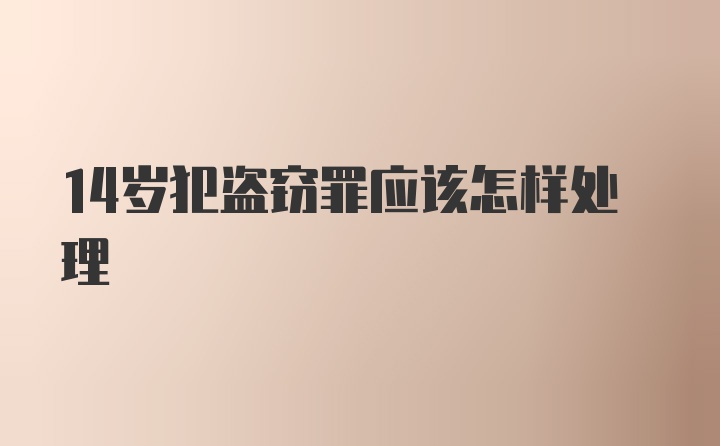 14岁犯盗窃罪应该怎样处理